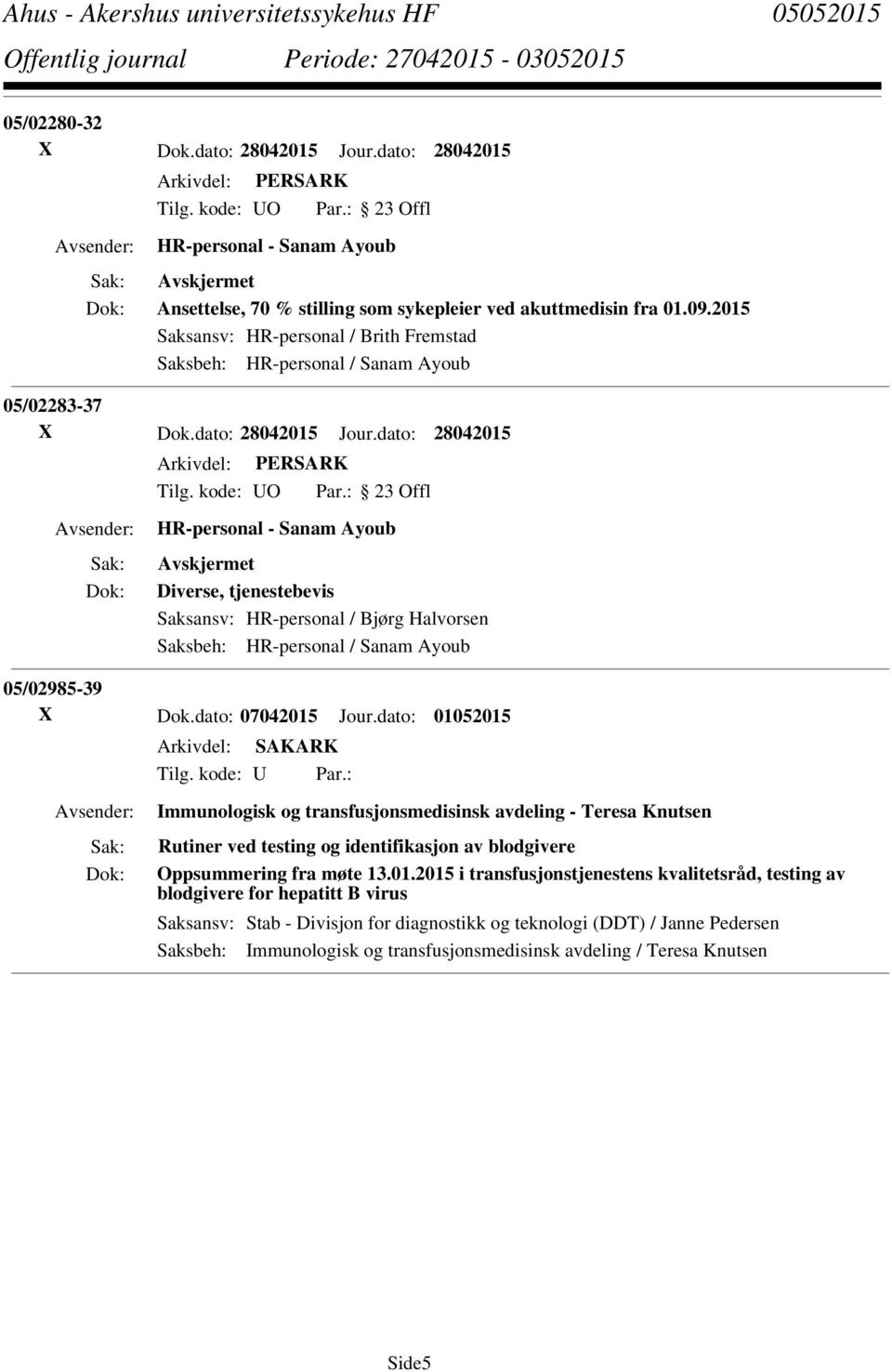 Ahus - Akershus universitetssykehus HF 05052015
Offentlig journal Periode: 27042015 - 03052015

05/02280-32
X Dok.dato: 28042015 Jour.dato: 28042015
Arkivdel: PERSARK
Tilg. kode: UO Par.: 23 Offl
Avsender: HR-personal - Sanam Ayoub
Sak: Avskjermet
Dok: Ansettelse, 70 % stilling som sykepleier ved akuttmedisin fra 01.09.2015
Saksansv: HR-personal / Brith Fremstad
Saksbeh: HR-personal / Sanam Ayoub

05/02283-37
X Dok.dato: 28042015 Jour.dato: 28042015
Arkivdel: PERSARK
Tilg. kode: UO Par.: 23 Offl
Avsender: HR-personal - Sanam Ayoub
Sak: Avskjermet
Dok: Diverse, tjenestebevis
Saksansv: HR-personal / Bjørg Halvorsen
Saksbeh: HR-personal / Sanam Ayoub

05/02985-39
X Dok.dato: 07042015 Jour.dato: 01052015
Arkivdel: SAKARK
Tilg. kode: U Par.:
Avsender: Immunologisk og transfusjonsmedisinsk avdeling - Teresa Knutsen
Sak: Rutiner ved testing og identifikasjon av blodgivere
Dok: Oppsummering fra møte 13.01.2015 i transfusjonstjenestens kvalitetsråd, testing av blodgivere for hepatitt B virus
Saksansv: Stab - Divisjon for diagnostikk og teknologi (DDT) / Janne Pedersen
Saksbeh: Immunologisk og transfusjonsmedisinsk avdeling / Teresa Knutsen

Side5